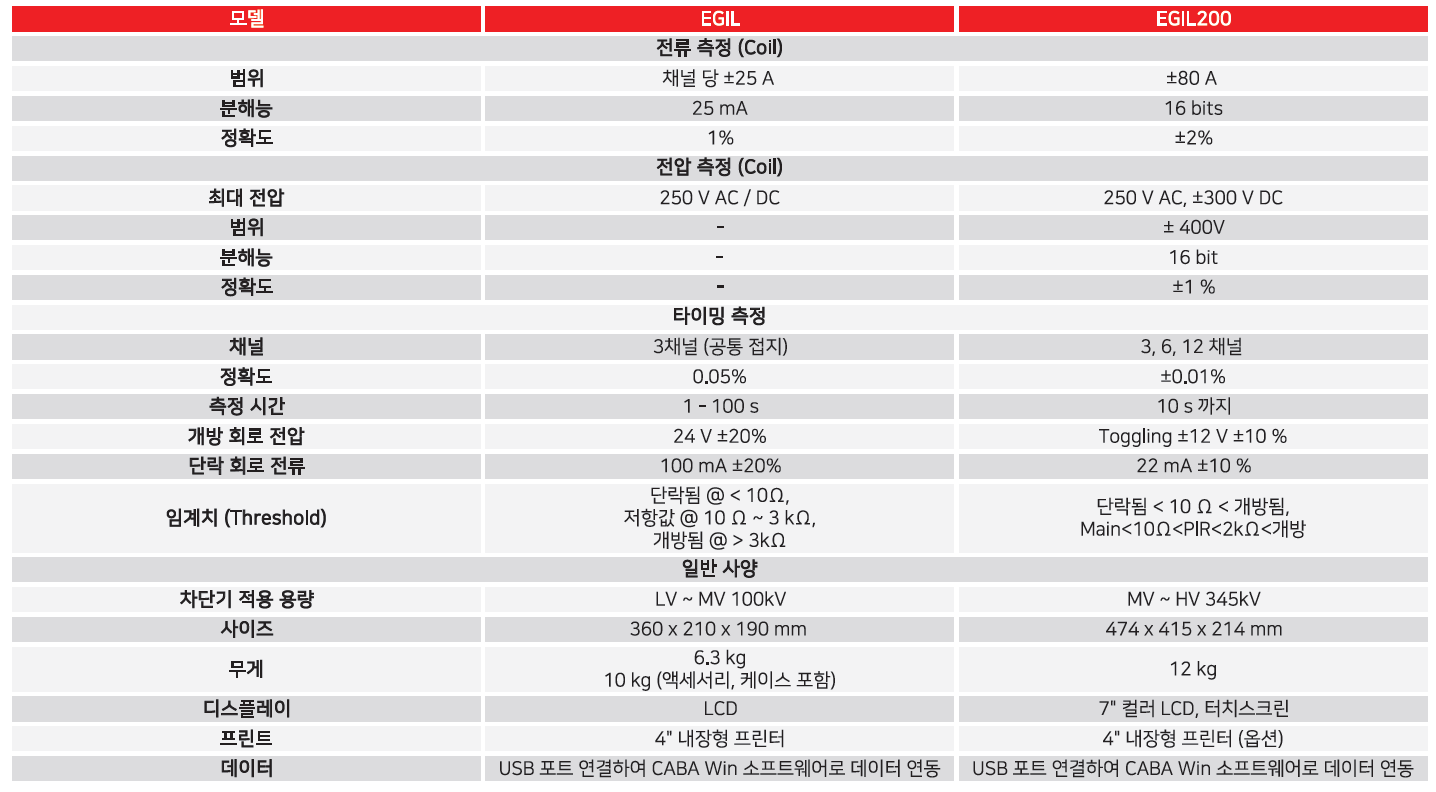 | 모델 | EGIL | EGIL200 |
|---|---|---|
| 전류 측정 (Coil) | | |
| 범위 | 채널 당 ±25 A | ±80 A |
| 분해능 | 25 mA | 16 bits |
| 정확도 | 1% | ±2% |
| 전압 측정 (Coil) | | |
| 최대 전압 | 250 V AC / DC | 250 V AC, ±300 V DC |
| 범위 | - | ± 400V |
| 분해능 | - | 16 bit |
| 정확도 | - | ±1 % |
| 타이밍 측정 | | |
| 채널 | 3채널 (공통 접지) | 3, 6, 12 채널 |
| 정확도 | 0.05% | ±0.01% |
| 측정 시간 | 1 - 100 s | 10 s 까지 |
| 개방 회로 전압 | 24 V ±20% | Toggling ±12 V ±10 % |
| 단락 회로 전류 | 100 mA ±20% | 22 mA ±10 % |
| 임계치 (Threshold) | 단락됨 @ < 10Ω, 저항값 @ 10 Ω ~ 3 kΩ, 개방됨 @ > 3kΩ | 단락됨 < 10 Ω < 개방됨, Main<10Ω<PIR<2kΩ<개방 |
| 일반 사양 | | |
| 차단기 적용 용량 | LV ~ MV 100kV | MV ~ HV 345kV |
| 사이즈 | 360 x 210 x 190 mm | 474 x 415 x 214 mm |
| 무게 | 6.3 kg 10 kg (액세서리, 케이스 포함) | 12 kg |
| 디스플레이 | LCD | 7" 컬러 LCD, 터치스크린 |
| 프린트 | 4" 내장형 프린터 | 4" 내장형 프린터 (옵션) |
| 데이터 | USB 포트 연결하여 CABA Win 소프트웨어로 데이터 연동 | USB 포트 연결하여 CABA Win 소프트웨어로 데이터 연동 |